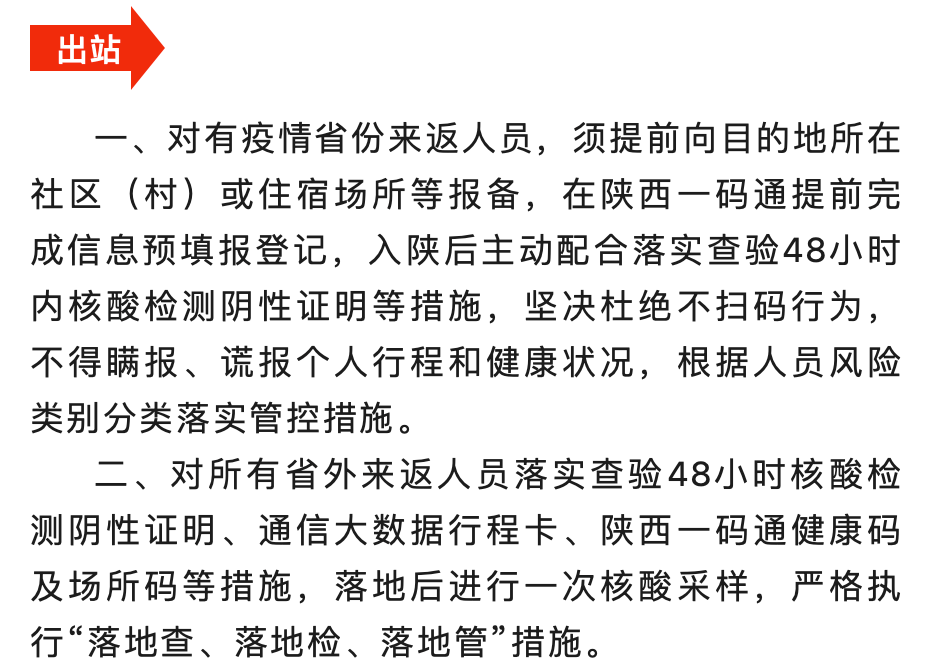 出站

一、对有疫情省份来返人员，须提前向目的地所在社区（村）或住宿场所等报备，在陕西一码通提前完成信息预填报登记，入陕后主动配合落实查验48小时内核酸检测阴性证明等措施，坚决杜绝不扫码行为，不得瞒报、谎报个人行程和健康状况，根据人员风险类别分类落实管控措施。

二、对所有省外来返人员落实查验48小时核酸检测阴性证明、通信大数据行程卡、陕西一码通健康码及场所码等措施，落地后进行一次核酸采样，严格执行“落地查、落地检、落地管”措施。